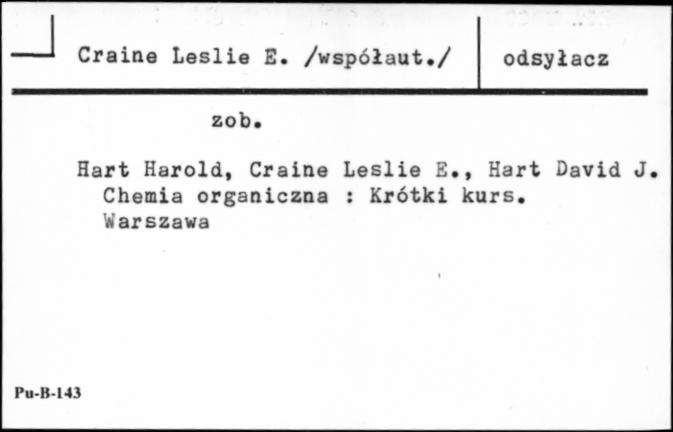 Craine Leslie E. /współaut./

odsyłacz

zob.

Hart Harold, Craine Leslie E., Hart David J. Chemia organiczna : Krótki kurs. Warszawa

Pu-B-143